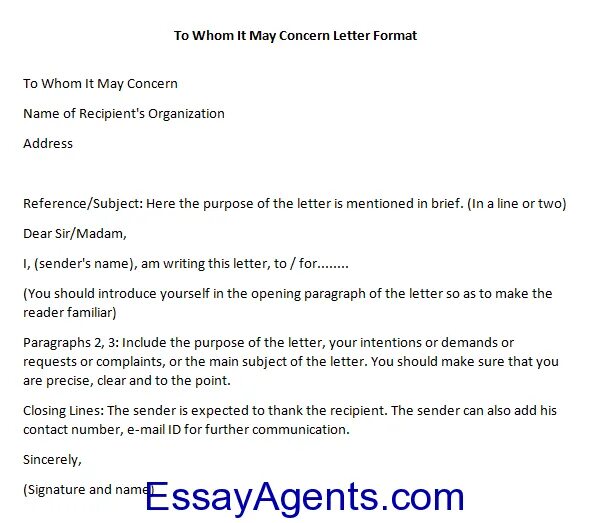 To Whom It May Concern Letter Format

To Whom It May Concern

Name of Recipient's Organization

Address

Reference/Subject: Here the purpose of the letter is mentioned in brief. (In a line or two)

Dear Sir/Madam,

I, (sender's name), am writing this letter, to / for........

(You should introduce yourself in the opening paragraph of the letter so as to make the reader familiar)

Paragraphs 2, 3: Include the purpose of the letter, your intentions or demands or requests or complaints, or the main subject of the letter. You should make sure that you are precise, clear and to the point.

Closing Lines: The sender is expected to thank the recipient. The sender can also add his contact number, e-mail ID for further communication.

Sincerely,

(Signature and name)

EssayAgents.com